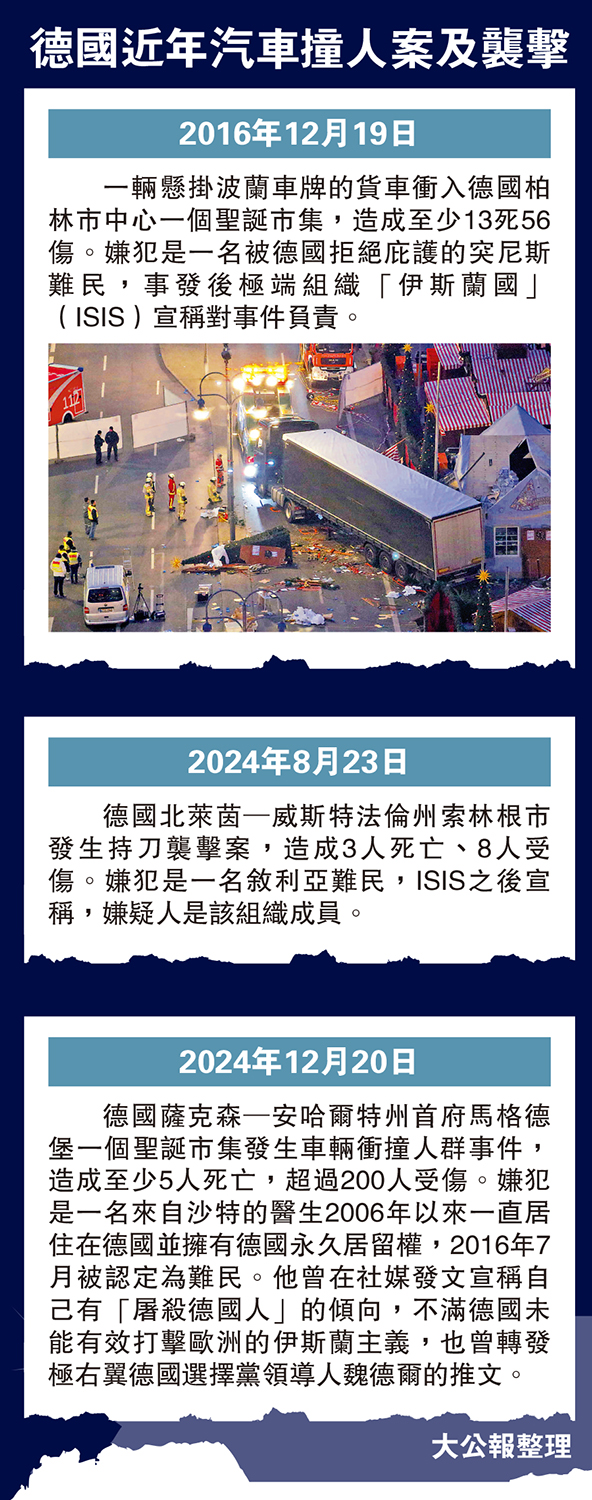 德國近年汽車撞人案及襲擊

2016年12月19日

一輛懸掛波蘭車牌的貨車衝入德國柏林市中心一個聖誕市集，造成至少13死56傷。嫌犯是一名被德國拒絕庇護的突尼斯難民，事發後極端組織「伊斯蘭國」（ISIS）宣稱對事件負責。

2024年8月23日

德國北萊茵—威斯特法倫州索林根市發生持刀襲擊案，造成3人死亡、8人受傷。嫌犯是一名敘利亞難民，ISIS之後宣稱，嫌疑人是該組織成員。

2024年12月20日

德國薩克森—安哈爾特州首府馬格德堡一個聖誕市集發生車輛衝撞人群事件，造成至少5人死亡，超過200人受傷。嫌犯是一名來自沙特的醫生2006年以來一直居住在德國並擁有德國永久居留權，2016年7月被認定為難民。他曾在社媒發文宣稱自己有「屠殺德國人」的傾向，不滿德國未能有效打擊歐洲的伊斯蘭主義，也曾轉發極右翼德國選擇黨領導人魏德爾的推文。

大公報整理